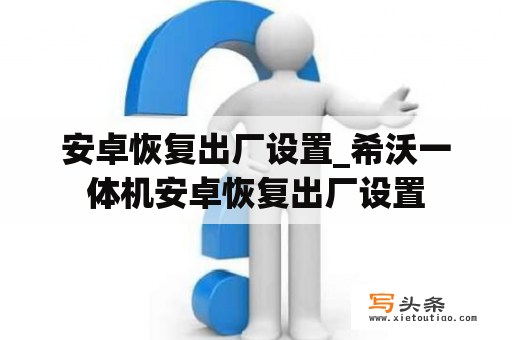 安卓恢复出厂设置_希沃一体机安卓恢复出厂设置

写头条
www.xietoutiao.com